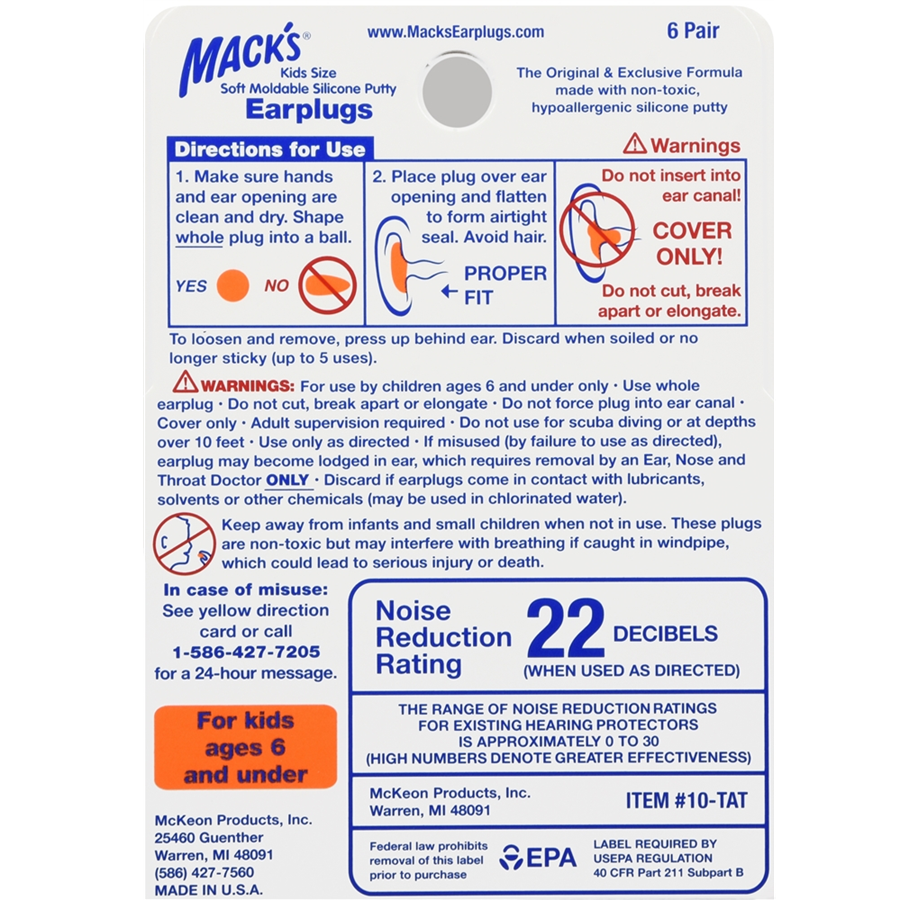 MACK'S®
Kids Size
Soft Moldable Silicone Putty
Earplugs

www.MacksEarplugs.com

6 Pair

The Original & Exclusive Formula made with non-toxic, hypoallergenic silicone putty

Directions for Use

1. Make sure hands and ear opening are clean and dry. Shape whole plug into a ball.

YES NO

2. Place plug over ear opening and flatten to form airtight seal. Avoid hair.

PROPER FIT

Warnings

Do not insert into ear canal!

COVER ONLY!

Do not cut, break apart or elongate.

To loosen and remove, press up behind ear. Discard when soiled or no longer sticky (up to 5 uses).

WARNINGS: For use by children ages 6 and under only · Use whole earplug · Do not cut, break apart or elongate · Do not force plug into ear canal · Cover only · Adult supervision required · Do not use for scuba diving or at depths over 10 feet · Use only as directed · If misused (by failure to use as directed), earplug may become lodged in ear, which requires removal by an Ear, Nose and Throat Doctor ONLY · Discard if earplugs come in contact with lubricants, solvents or other chemicals (may be used in chlorinated water).

Keep away from infants and small children when not in use. These plugs are non-toxic but may interfere with breathing if caught in windpipe, which could lead to serious injury or death.

In case of misuse: See yellow direction card or call 1-586-427-7205 for a 24-hour message.

For kids ages 6 and under

McKeon Products, Inc.
25460 Guenther
Warren, MI 48091
(586) 427-7560
MADE IN U.S.A.

Noise Reduction Rating 22 DECIBELS (WHEN USED AS DIRECTED)

THE RANGE OF NOISE REDUCTION RATINGS FOR EXISTING HEARING PROTECTORS IS APPROXIMATELY 0 TO 30 (HIGH NUMBERS DENOTE GREATER EFFECTIVENESS)

McKeon Products, Inc.
Warren, MI 48091

ITEM #10-TAT

Federal law prohibits removal of this label prior to purchase

EPA

LABEL REQUIRED BY USEPA REGULATION 40 CFR Part 211 Subpart B